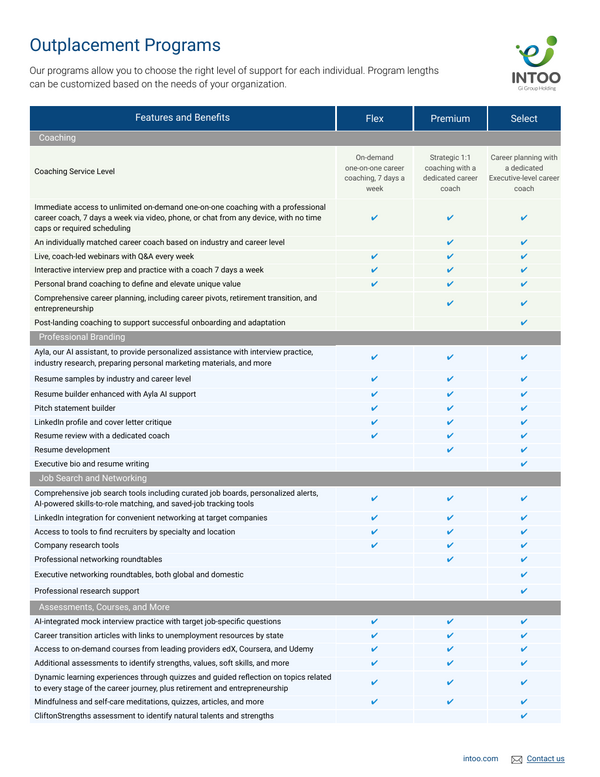 Outplacement Programs

Our programs allow you to choose the right level of support for each individual. Program lengths can be customized based on the needs of your organization.

INTOO
Gi Group Holding

| Features and Benefits | Flex | Premium | Select |
|---|---|---|---|
| Coaching | | | |
| Coaching Service Level | On-demand one-on-one career coaching, 7 days a week | Strategic 1:1 coaching with a dedicated career coach | Career planning with a dedicated Executive-level career coach |
| Immediate access to unlimited on-demand one-on-one coaching with a professional career coach, 7 days a week via video, phone, or chat from any device, with no time caps or required scheduling | ✔ | ✔ | ✔ |
| An individually matched career coach based on industry and career level | | ✔ | ✔ |
| Live, coach-led webinars with Q&A every week | ✔ | ✔ | ✔ |
| Interactive interview prep and practice with a coach 7 days a week | ✔ | ✔ | ✔ |
| Personal brand coaching to define and elevate unique value | ✔ | ✔ | ✔ |
| Comprehensive career planning, including career pivots, retirement transition, and entrepreneurship | | ✔ | ✔ |
| Post-landing coaching to support successful onboarding and adaptation | | | ✔ |
| Professional Branding | | | |
| Ayla, our AI assistant, to provide personalized assistance with interview practice, industry research, preparing personal marketing materials, and more | ✔ | ✔ | ✔ |
| Resume samples by industry and career level | ✔ | ✔ | ✔ |
| Resume builder enhanced with Ayla AI support | ✔ | ✔ | ✔ |
| Pitch statement builder | ✔ | ✔ | ✔ |
| LinkedIn profile and cover letter critique | ✔ | ✔ | ✔ |
| Resume review with a dedicated coach | ✔ | ✔ | ✔ |
| Resume development | | ✔ | ✔ |
| Executive bio and resume writing | | | ✔ |
| Job Search and Networking | | | |
| Comprehensive job search tools including curated job boards, personalized alerts, AI-powered skills-to-role matching, and saved-job tracking tools | ✔ | ✔ | ✔ |
| LinkedIn integration for convenient networking at target companies | ✔ | ✔ | ✔ |
| Access to tools to find recruiters by specialty and location | ✔ | ✔ | ✔ |
| Company research tools | ✔ | ✔ | ✔ |
| Professional networking roundtables | | ✔ | ✔ |
| Executive networking roundtables, both global and domestic | | | ✔ |
| Professional research support | | | ✔ |
| Assessments, Courses, and More | | | |
| AI-integrated mock interview practice with target job-specific questions | ✔ | ✔ | ✔ |
| Career transition articles with links to unemployment resources by state | ✔ | ✔ | ✔ |
| Access to on-demand courses from leading providers edX, Coursera, and Udemy | ✔ | ✔ | ✔ |
| Additional assessments to identify strengths, values, soft skills, and more | ✔ | ✔ | ✔ |
| Dynamic learning experiences through quizzes and guided reflection on topics related to every stage of the career journey, plus retirement and entrepreneurship | ✔ | ✔ | ✔ |
| Mindfulness and self-care meditations, quizzes, articles, and more | ✔ | ✔ | ✔ |
| CliftonStrengths assessment to identify natural talents and strengths | | | ✔ |

intoo.com Contact us